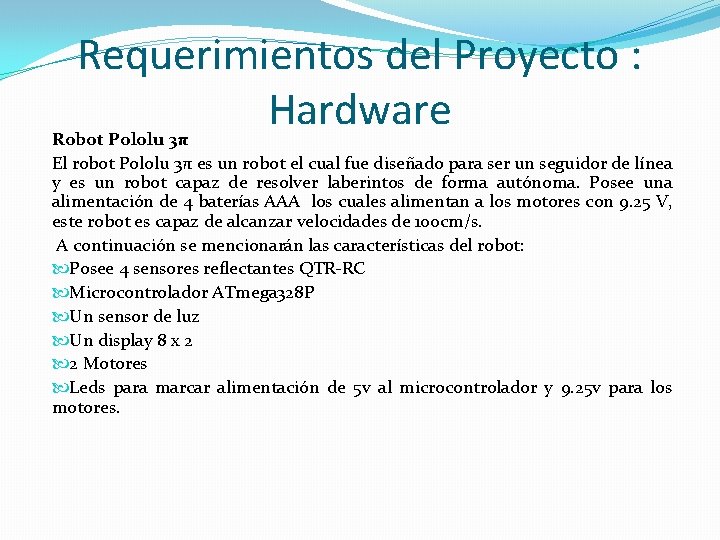 Requerimientos del Proyecto : Hardware

Robot Pololu 3π

El robot Pololu 3π es un robot el cual fue diseñado para ser un seguidor de línea y es un robot capaz de resolver laberintos de forma autónoma. Posee una alimentación de 4 baterías AAA los cuales alimentan a los motores con 9.25 V, este robot es capaz de alcanzar velocidades de 100cm/s.

A continuación se mencionarán las características del robot:

Posee 4 sensores reflectantes QTR-RC
Microcontrolador ATmega328P
Un sensor de luz
Un display 8 x 2
2 Motores
Leds para marcar alimentación de 5v al microcontrolador y 9.25v para los motores.